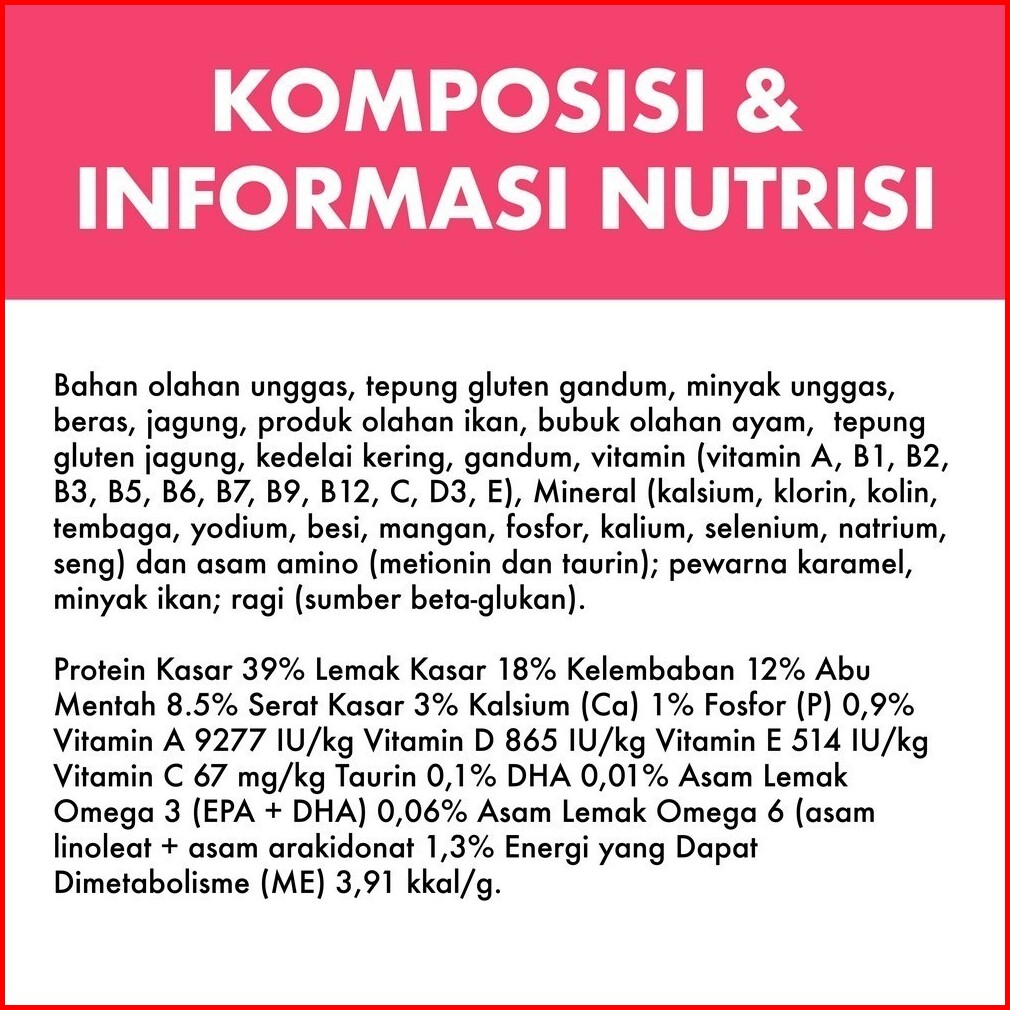 KOMPOSISI & INFORMASI NUTRISI

Bahan olahan unggas, tepung gluten gandum, minyak unggas, beras, jagung, produk olahan ikan, bubuk olahan ayam, tepung gluten jagung, kedelai kering, gandum, vitamin (vitamin A, B1, B2, B3, B5, B6, B7, B9, B12, C, D3, E), Mineral (kalsium, klorin, kolin, tembaga, yodium, besi, mangan, fosfor, kalium, selenium, natrium, seng) dan asam amino (metionin dan taurin); pewarna karamel, minyak ikan; ragi (sumber beta-glukan).

Protein Kasar 39% Lemak Kasar 18% Kelembaban 12% Abu Mentah 8.5% Serat Kasar 3% Kalsium (Ca) 1% Fosfor (P) 0,9% Vitamin A 9277 IU/kg Vitamin D 865 IU/kg Vitamin E 514 IU/kg Vitamin C 67 mg/kg Taurin 0,1% DHA 0,01% Asam Lemak Omega 3 (EPA + DHA) 0,06% Asam Lemak Omega 6 (asam linoleat + asam arakidonat 1,3% Energi yang Dapat Dimetabolisme (ME) 3,91 kkal/g.